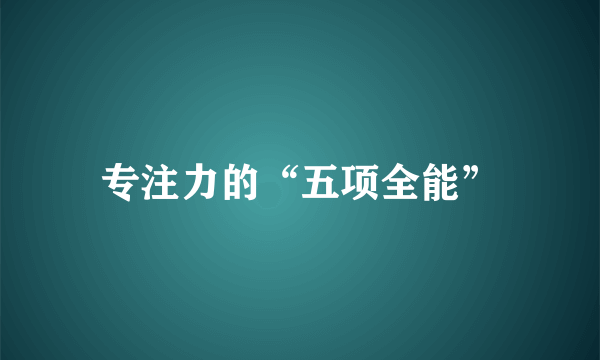 专注力的“五项全能”